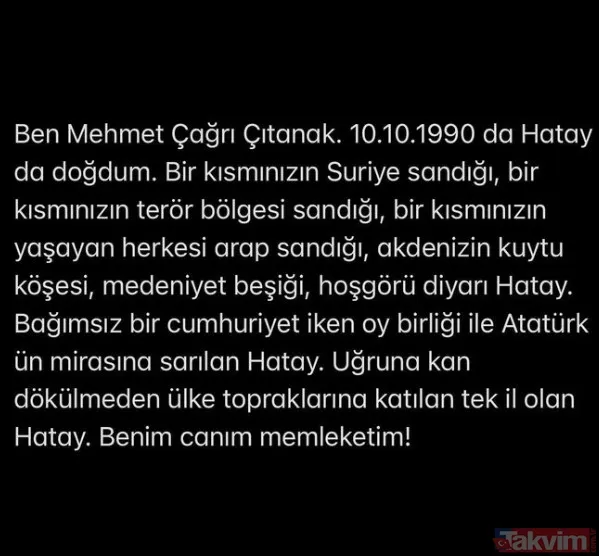 Ben Mehmet Çağrı Çıtanak. 10.10.1990 da Hatay da doğdum. Bir kısmınızın Suriye sandığı, bir kısmınızın terör bölgesi sandığı, bir kısmınızın yaşayan herkesi arap sandığı, akdenizin kuytu köşesi, medeniyet beşiği, hoşgörü diyarı Hatay. Bağımsız bir cumhuriyet iken oy birliği ile Atatürk ün mirasına sarılan Hatay. Uğruna kan dökülmeden ülke topraklarına katılan tek il olan Hatay. Benim canım memleketim!

Takvim